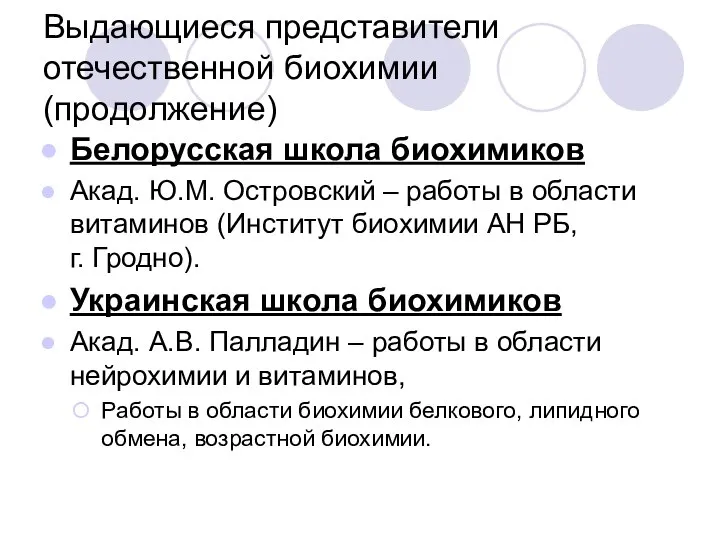 Выдающиеся представители отечественной биохимии (продолжение)

Белорусская школа биохимиков

Акад. Ю.М. Островский – работы в области витаминов (Институт биохимии АН РБ, г. Гродно).

Украинская школа биохимиков

Акад. А.В. Палладин – работы в области нейрохимии и витаминов,

Работы в области биохимии белкового, липидного обмена, возрастной биохимии.